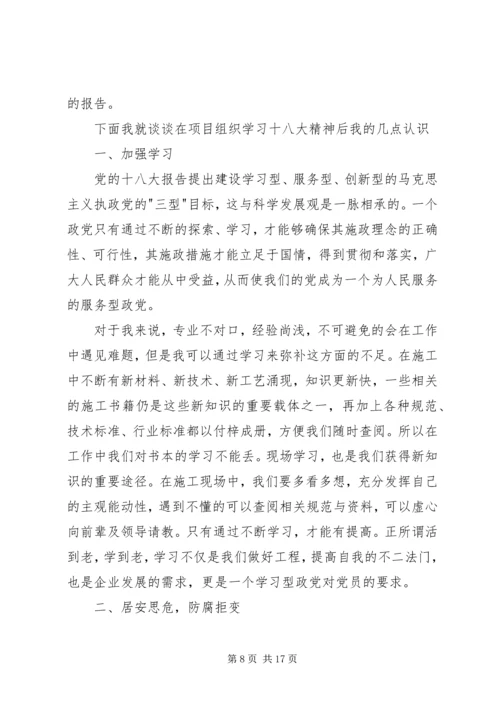 的报告。

下面我就谈谈在项目组织学习十八大精神后我的几点认识

一、加强学习

党的十八大报告提出建设学习型、服务型、创新型的马克思主义执政党的"三型"目标，这与科学发展观是一脉相承的。一个政党只有通过不断的探索、学习，才能够确保其施政理念的正确性、可行性，其施政措施才能立足于国情，得到贯彻和落实，广大人民群众才能从中受益，从而使我们的党成为一个为人民服务的服务型政党。

对于我来说，专业不对口，经验尚浅，不可避免的会在工作中遇见难题，但是我可以通过学习来弥补这方面的不足。在施工中不断有新材料、新技术、新工艺涌现，知识更新快，一些相关的施工书籍仍是这些新知识的重要载体之一，再加上各种规范、技术标准、行业标准都以付梓成册，方便我们随时查阅。所以在工作中我们对书本的学习不能丢。现场学习，也是我们获得新知识的重要途径。在施工现场中，我们要多看多想，充分发挥自己的主观能动性，遇到不懂的可以查阅相关规范与资料，可以虚心向前辈及领导请教。只有通过不断学习，才能有提高。正所谓活到老，学到老，学习不仅是我们做好工程，提高自我的不二法门，也是企业发展的需求，更是一个学习型政党对党员的要求。

二、居安思危，防腐拒变

第 8 页 共 17 页